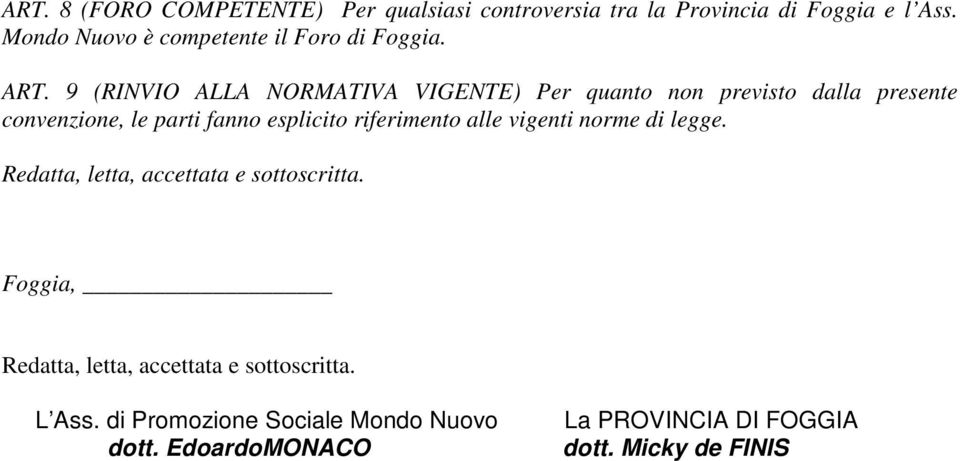 ART. 8 (FORO COMPETENTE) Per qualsiasi controversia tra la Provincia di Foggia e l'Ass. Mondo Nuovo è competente il Foro di Foggia.

ART. 9 (RINVIO ALLA NORMATIVA VIGENTE) Per quanto non previsto dalla presente convenzione, le parti fanno esplicito riferimento alle vigenti norme di legge.

Redatta, letta, accettata e sottoscritta.

Foggia, ____________________

Redatta, letta, accettata e sottoscritta.

L'Ass. di Promozione Sociale Mondo Nuovo
dott. EdoardoMONACO

La PROVINCIA DI FOGGIA
dott. Micky de FINIS